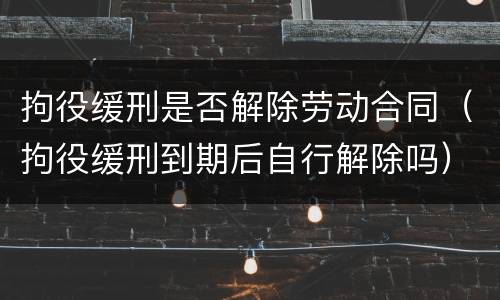 拘役缓刑是否解除劳动合同（拘役缓刑到期后自行解除吗）